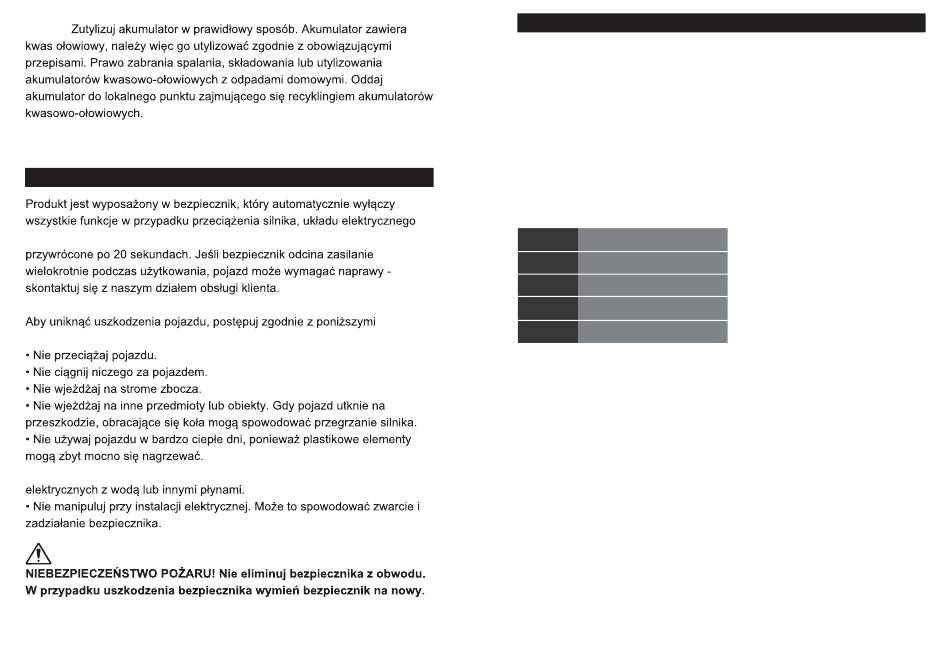 Zutylizuj akumulator w prawidłowy sposób. Akumulator zawiera kwas ołowiowy, należy więc go utylizować zgodnie z obowiązującymi przepisami. Prawo zabrania spalania, składowania lub utylizowania akumulatorów kwasowo-ołowiowych z odpadami domowymi. Oddaj akumulator do lokalnego punktu zajmującego się recyklingiem akumulatorów kwasowo-ołowiowych.

Produkt jest wyposażony w bezpiecznik, który automatycznie wyłączy wszystkie funkcje w przypadku przeciążenia silnika, układu elektrycznego

przywrócone po 20 sekundach. Jeśli bezpiecznik odcina zasilanie wielokrotnie podczas użytkowania, pojazd może wymagać naprawy - skontaktuj się z naszym działem obsługi klienta.

Aby uniknąć uszkodzenia pojazdu, postępuj zgodnie z poniższymi

• Nie przeciążaj pojazdu.
• Nie ciągnij niczego za pojazdem.
• Nie wjeżdżaj na strome zbocza.
• Nie wjeżdżaj na inne przedmioty lub obiekty. Gdy pojazd utknie na przeszkodzie, obracające się koła mogą spowodować przegrzanie silnika.
• Nie używaj pojazdu w bardzo ciepłe dni, ponieważ plastikowe elementy mogą zbyt mocno się nagrzewać.

elektrycznych z wodą lub innymi płynami.
• Nie manipuluj przy instalacji elektrycznej. Może to spowodować zwarcie i zadziałanie bezpiecznika.

NIEBEZPIECZEŃSTWO POŻARU! Nie eliminuj bezpiecznika z obwodu. W przypadku uszkodzenia bezpiecznika wymień bezpiecznik na nowy.